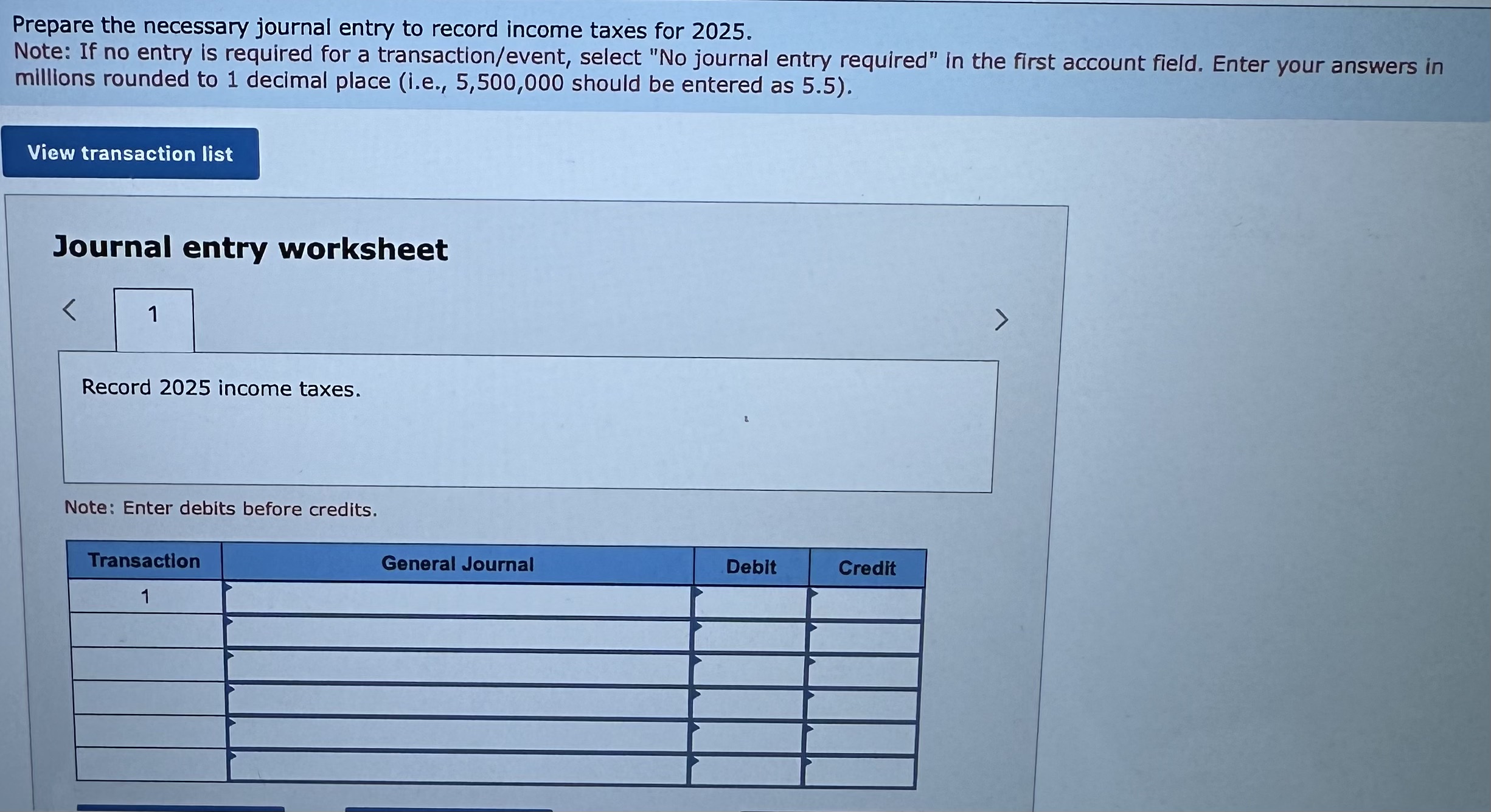 Prepare the necessary journal entry to record income taxes for 2025.
Note: If no entry is required for a transaction/event, select "No journal entry required" in the first account field. Enter your answers in millions rounded to 1 decimal place (i.e., 5,500,000 should be entered as 5.5).

View transaction list

Journal entry worksheet

1

Record 2025 income taxes.

Note: Enter debits before credits.

| Transaction | General Journal | Debit | Credit |
|---|---|---|---|
| 1 | | | |
| | | | |
| | | | |
| | | | |
| | | | |
| | | | |